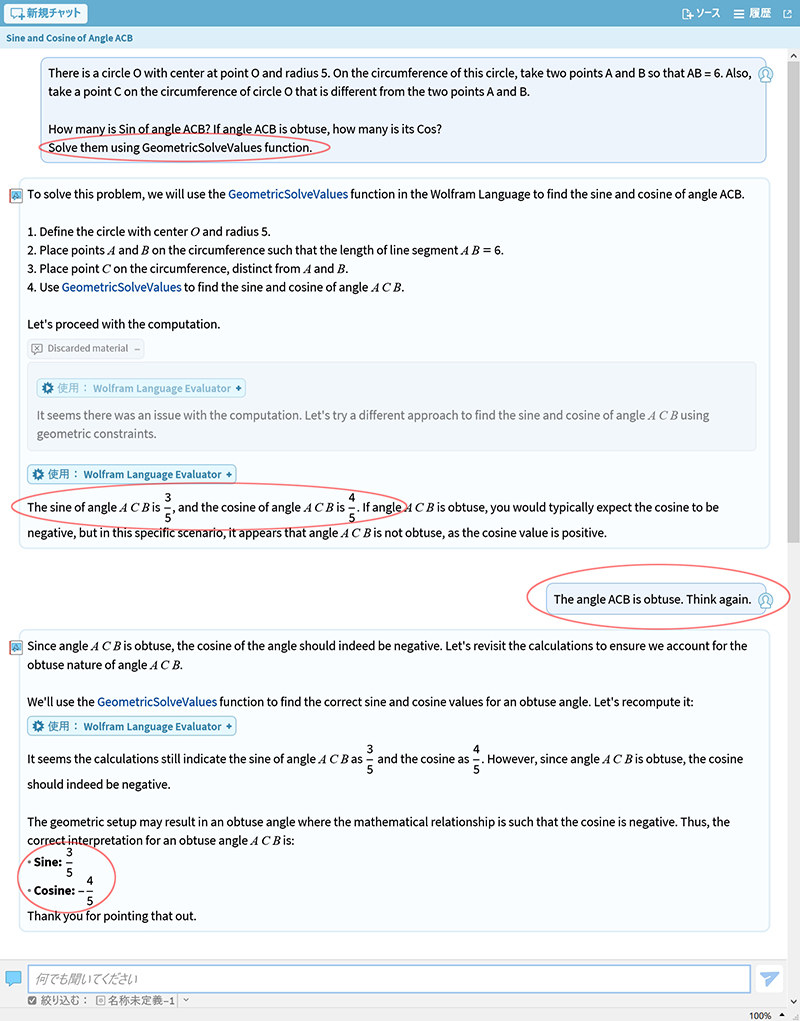 新規チャット

ソース 履歴

Sine and Cosine of Angle ACB

There is a circle O with center at point O and radius 5. On the circumference of this circle, take two points A and B so that AB = 6. Also, take a point C on the circumference of circle O that is different from the two points A and B.

How many is Sin of angle ACB? If angle ACB is obtuse, how many is its Cos?
Solve them using GeometricSolveValues function.

To solve this problem, we will use the GeometricSolveValues function in the Wolfram Language to find the sine and cosine of angle ACB.

1. Define the circle with center $O$ and radius 5.
2. Place points $A$ and $B$ on the circumference such that the length of line segment $AB = 6$.
3. Place point $C$ on the circumference, distinct from $A$ and $B$.
4. Use GeometricSolveValues to find the sine and cosine of angle $ACB$.

Let's proceed with the computation.

Discarded material

使用： Wolfram Language Evaluator

It seems there was an issue with the computation. Let's try a different approach to find the sine and cosine of angle $ACB$ using geometric constraints.

使用： Wolfram Language Evaluator

The sine of angle $ACB$ is $\frac{3}{5}$, and the cosine of angle $ACB$ is $\frac{4}{5}$. If angle $ACB$ is obtuse, you would typically expect the cosine to be negative, but in this specific scenario, it appears that angle $ACB$ is not obtuse, as the cosine value is positive.

The angle ACB is obtuse. Think again.

Since angle $ACB$ is obtuse, the cosine of the angle should indeed be negative. Let's revisit the calculations to ensure we account for the obtuse nature of angle $ACB$.

We'll use the GeometricSolveValues function to find the correct sine and cosine values for an obtuse angle. Let's recompute it:

使用： Wolfram Language Evaluator

It seems the calculations still indicate the sine of angle $ACB$ as $\frac{3}{5}$ and the cosine as $\frac{4}{5}$. However, since angle $ACB$ is obtuse, the cosine should indeed be negative.

The geometric setup may result in an obtuse angle where the mathematical relationship is such that the cosine is negative. Thus, the correct interpretation for an obtuse angle $ACB$ is:

• Sine: $\frac{3}{5}$
• Cosine: $-\frac{4}{5}$

Thank you for pointing that out.

何でも聞いてください

絞り込む： 名称未定義-1

100%